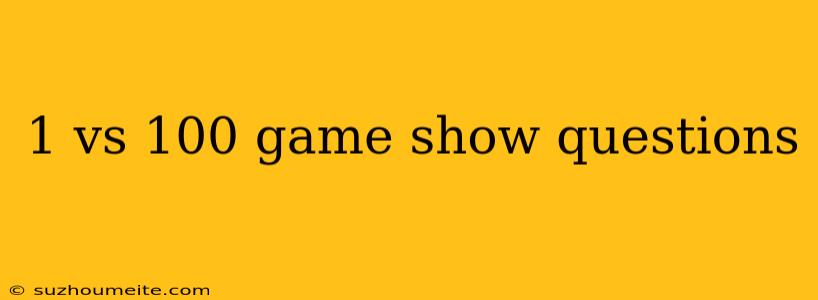 1 vs 100 game show questions

© suzhoumeite.com